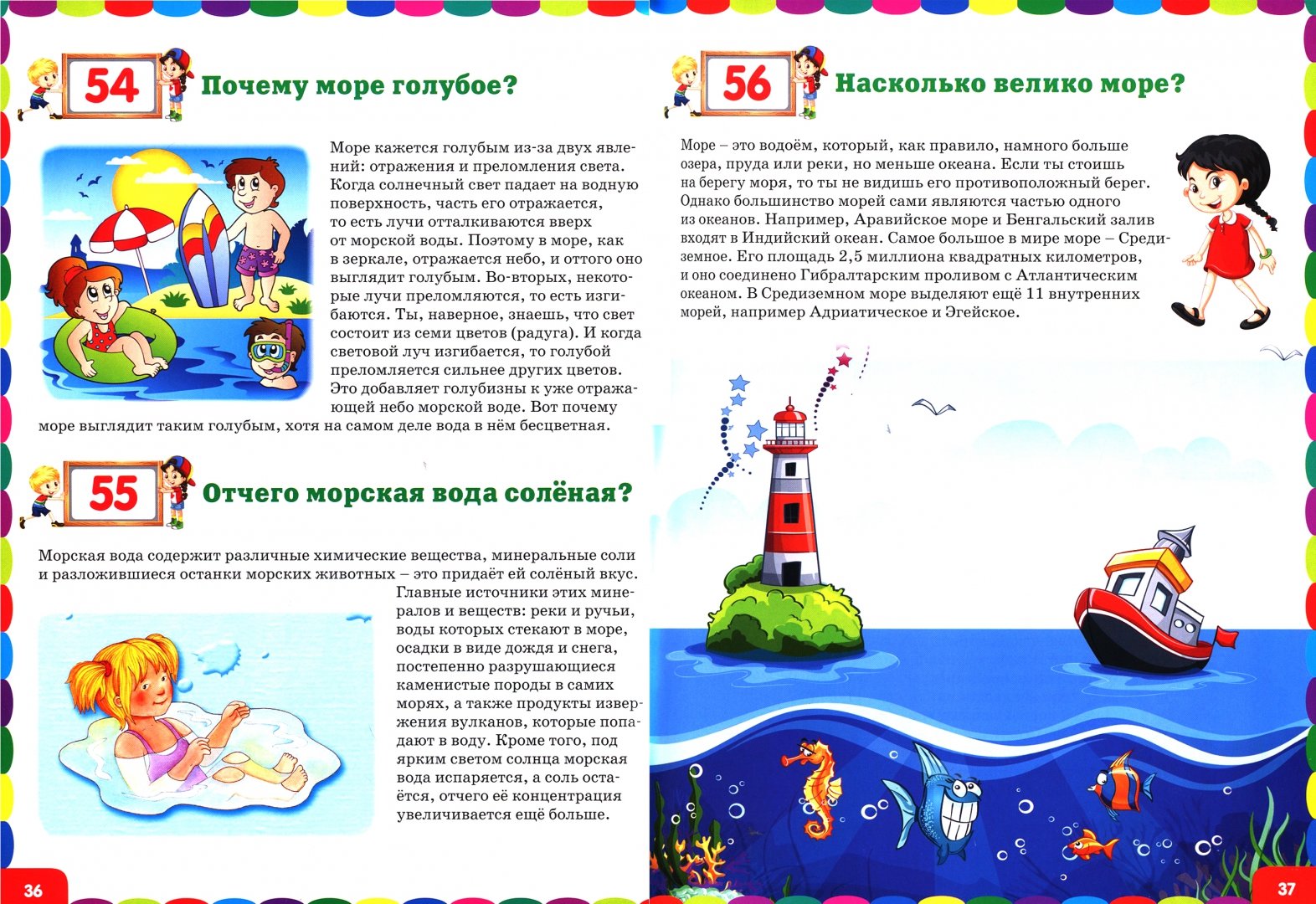 54

Почему море голубое?

Море кажется голубым из-за двух явлений: отражения и преломления света. Когда солнечный свет падает на водную поверхность, часть его отражается, то есть лучи отталкиваются вверх от морской воды. Поэтому в море, как в зеркале, отражается небо, и оттого оно выглядит голубым. Во-вторых, некоторые лучи преломляются, то есть изгибаются. Ты, наверное, знаешь, что свет состоит из семи цветов (радуга). И когда световой луч изгибается, то голубой преломляется сильнее других цветов. Это добавляет голубизны к уже отражающей небо морской воде. Вот почему море выглядит таким голубым, хотя на самом деле вода в нём бесцветная.

55

Отчего морская вода солёная?

Морская вода содержит различные химические вещества, минеральные соли и разложившиеся останки морских животных – это придаёт ей солёный вкус. Главные источники этих минералов и веществ: реки и ручьи, воды которых стекают в море, осадки в виде дождя и снега, постепенно разрушающиеся каменистые породы в самих морях, а также продукты извержения вулканов, которые попадают в воду. Кроме того, под ярким светом солнца морская вода испаряется, а соль остаётся, отчего её концентрация увеличивается ещё больше.

36

56

Насколько велико море?

Море – это водоём, который, как правило, намного больше озера, пруда или реки, но меньше океана. Если ты стоишь на берегу моря, то ты не видишь его противоположный берег. Однако большинство морей сами являются частью одного из океанов. Например, Аравийское море и Бенгальский залив входят в Индийский океан. Самое большое в мире море – Средиземное. Его площадь 2,5 миллиона квадратных километров, и оно соединено Гибралтарским проливом с Атлантическим океаном. В Средиземном море выделяют ещё 11 внутренних морей, например Адриатическое и Эгейское.

37